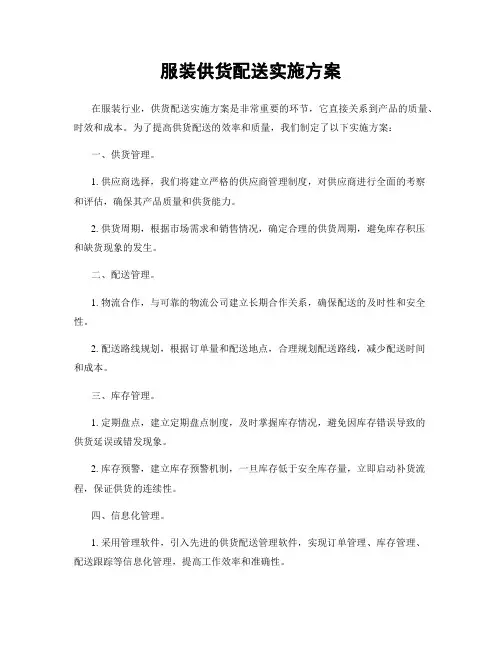 服装供货配送实施方案

在服装行业，供货配送实施方案是非常重要的环节，它直接关系到产品的质量、时效和成本。为了提高供货配送的效率和质量，我们制定了以下实施方案：

一、供货管理。

1. 供应商选择，我们将建立严格的供应商管理制度，对供应商进行全面的考察和评估，确保其产品质量和供货能力。

2. 供货周期，根据市场需求和销售情况，确定合理的供货周期，避免库存积压和缺货现象的发生。

二、配送管理。

1. 物流合作，与可靠的物流公司建立长期合作关系，确保配送的及时性和安全性。

2. 配送路线规划，根据订单量和配送地点，合理规划配送路线，减少配送时间和成本。

三、库存管理。

1. 定期盘点，建立定期盘点制度，及时掌握库存情况，避免因库存错误导致的供货延误或错发现象。

2. 库存预警，建立库存预警机制，一旦库存低于安全库存量，立即启动补货流程，保证供货的连续性。

四、信息化管理。

1. 采用管理软件，引入先进的供货配送管理软件，实现订单管理、库存管理、配送跟踪等信息化管理，提高工作效率和准确性。